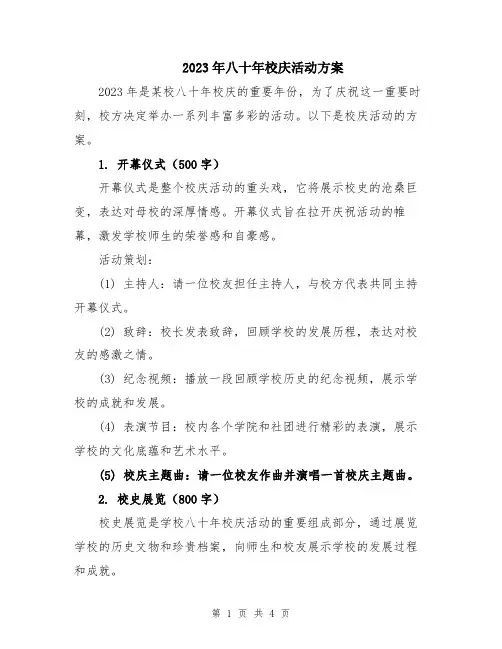 2023年八十年校庆活动方案

2023年是某校八十年校庆的重要年份，为了庆祝这一重要时刻，校方决定举办一系列丰富多彩的活动。以下是校庆活动的方案。

1. 开幕仪式（500字）

开幕仪式是整个校庆活动的重头戏，它将展示校史的沧桑巨变，表达对母校的深厚情感。开幕仪式旨在拉开庆祝活动的帷幕，激发学校师生的荣誉感和自豪感。

活动策划：

(1) 主持人：请一位校友担任主持人，与校方代表共同主持开幕仪式。

(2) 致辞：校长发表致辞，回顾学校的发展历程，表达对校友的感激之情。

(3) 纪念视频：播放一段回顾学校历史的纪念视频，展示学校的成就和发展。

(4) 表演节目：校内各个学院和社团进行精彩的表演，展示学校的文化底蕴和艺术水平。

(5) 校庆主题曲：请一位校友作曲并演唱一首校庆主题曲。

2. 校史展览（800字）

校史展览是学校八十年校庆活动的重要组成部分，通过展览学校的历史文物和珍贵档案，向师生和校友展示学校的发展过程和成就。

第 1 页 共 4 页